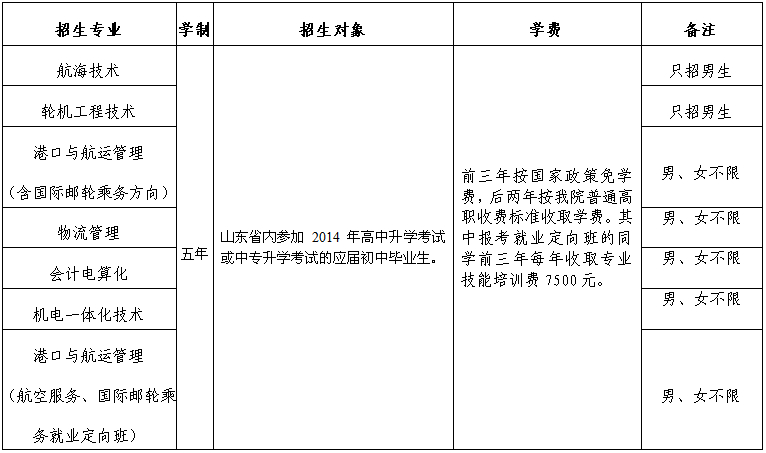 | 招生专业 | 学制 | 招生对象 | 学费 | 备注 |
|---|---|---|---|---|
| 航海技术 | 五年 | 山东省内参加2014年高中升学考试或中专升学考试的应届初中毕业生。 | 前三年按国家政策免学费，后两年按我院普通高职收费标准收取学费。其中报考就业定向班的同学前三年每年收取专业技能培训费7500元。 | 只招男生 |
| 轮机工程技术 |  |  |  | 只招男生 |
| 港口与航运管理（含国际邮轮乘务方向） |  |  |  | 男、女不限 |
| 物流管理 |  |  |  | 男、女不限 |
| 会计电算化 |  |  |  | 男、女不限 |
| 机电一体化技术 |  |  |  | 男、女不限 |
| 港口与航运管理（航空服务、国际邮轮乘务就业定向班） |  |  |  | 男、女不限 |